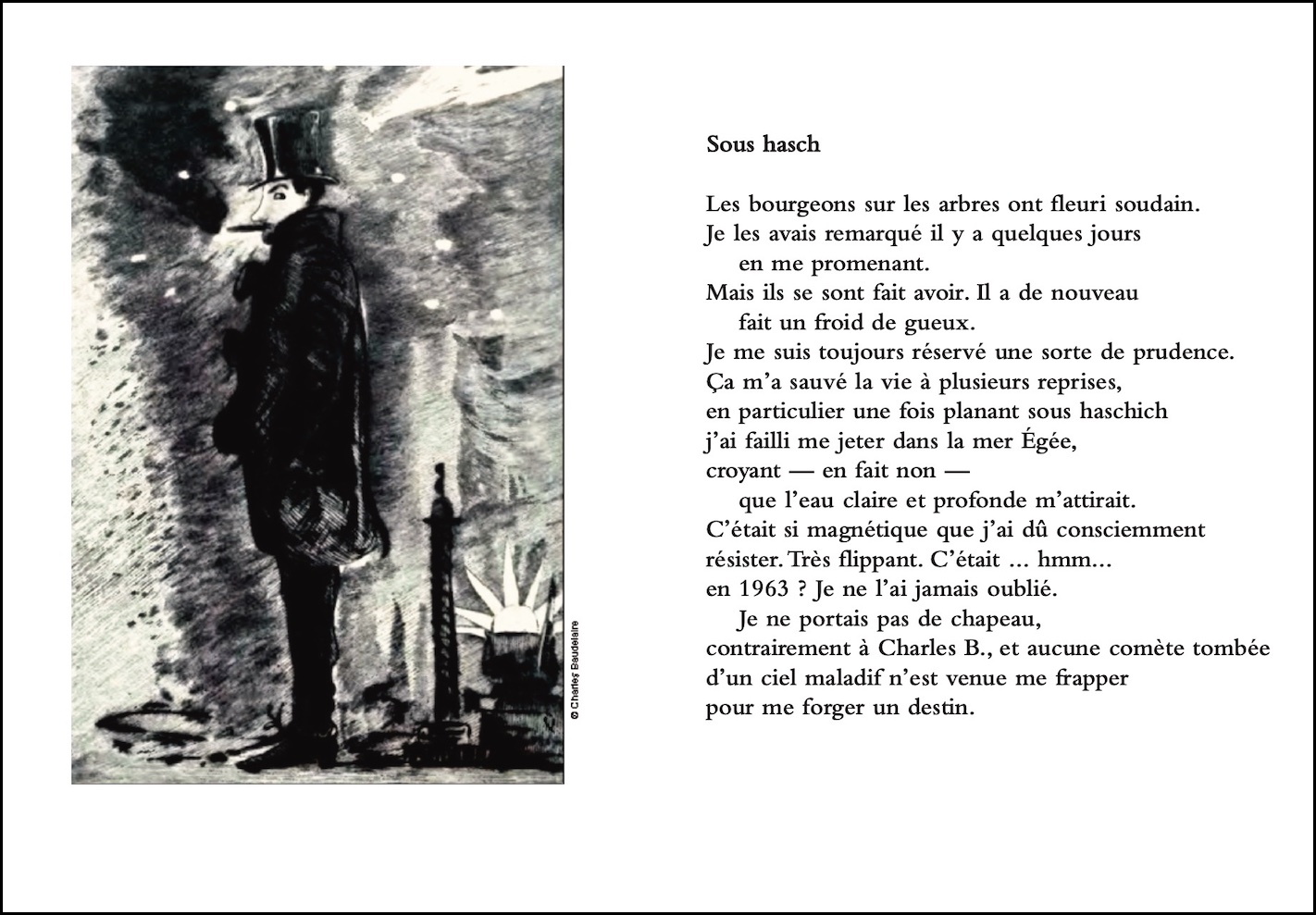 © Charles Baudelaire

Sous hasch

Les bourgeons sur les arbres ont fleuri soudain.
Je les avais remarqué il y a quelques jours
en me promenant.
Mais ils se sont fait avoir. Il a de nouveau
fait un froid de gueux.
Je me suis toujours réservé une sorte de prudence.
Ça m'a sauvé la vie à plusieurs reprises,
en particulier une fois planant sous haschich
j'ai failli me jeter dans la mer Égée,
croyant — en fait non —
que l'eau claire et profonde m'attirait.
C'était si magnétique que j'ai dû consciemment
résister. Très flippant. C'était ... hmm...
en 1963 ? Je ne l'ai jamais oublié.
Je ne portais pas de chapeau,
contrairement à Charles B., et aucune comète tombée
d'un ciel maladif n'est venue me frapper
pour me forger un destin.